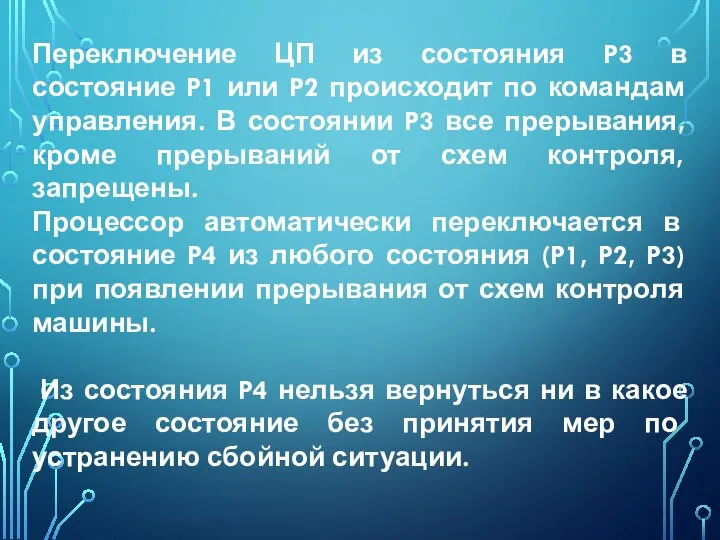 Переключение ЦП из состояния Р3 в состояние Р1 или Р2 происходит по командам управления. В состоянии Р3 все прерывания, кроме прерываний от схем контроля, запрещены.
Процессор автоматически переключается в состояние Р4 из любого состояния (Р1, Р2, Р3) при появлении прерывания от схем контроля машины.

Из состояния Р4 нельзя вернуться ни в какое другое состояние без принятия мер по устранению сбойной ситуации.